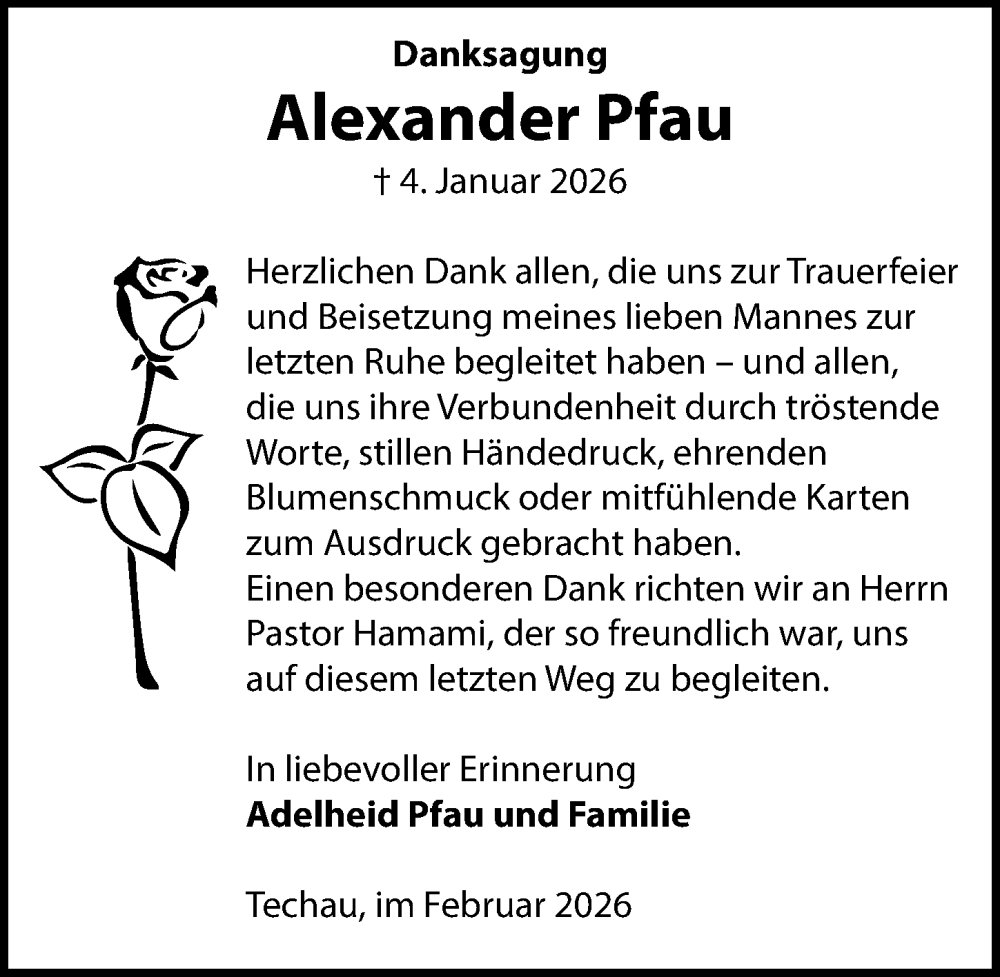 Danksagung

Alexander Pfau

† 4. Januar 2026

Herzlichen Dank allen, die uns zur Trauerfeier und Beisetzung meines lieben Mannes zur letzten Ruhe begleitet haben – und allen, die uns ihre Verbundenheit durch tröstende Worte, stillen Händedruck, ehrenden Blumenschmuck oder mitfühlende Karten zum Ausdruck gebracht haben.
Einen besonderen Dank richten wir an Herrn Pastor Hamami, der so freundlich war, uns auf diesem letzten Weg zu begleiten.

In liebevoller Erinnerung
Adelheid Pfau und Familie

Techau, im Februar 2026